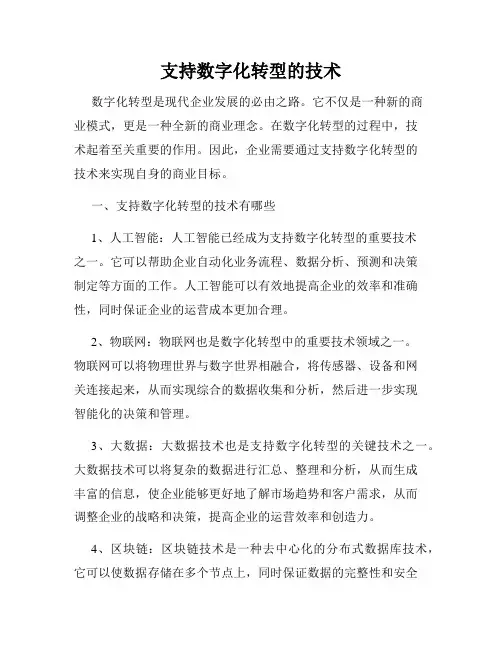 支持数字化转型的技术

数字化转型是现代企业发展的必由之路。它不仅是一种新的商业模式，更是一种全新的商业理念。在数字化转型的过程中，技术起着至关重要的作用。因此，企业需要通过支持数字化转型的技术来实现自身的商业目标。

一、支持数字化转型的技术有哪些

1、人工智能：人工智能已经成为支持数字化转型的重要技术之一。它可以帮助企业自动化业务流程、数据分析、预测和决策制定等方面的工作。人工智能可以有效地提高企业的效率和准确性，同时保证企业的运营成本更加合理。

2、物联网：物联网也是数字化转型中的重要技术领域之一。物联网可以将物理世界与数字世界相融合，将传感器、设备和网关连接起来，从而实现综合的数据收集和分析，然后进一步实现智能化的决策和管理。

3、大数据：大数据技术也是支持数字化转型的关键技术之一。大数据技术可以将复杂的数据进行汇总、整理和分析，从而生成丰富的信息，使企业能够更好地了解市场趋势和客户需求，从而调整企业的战略和决策，提高企业的运营效率和创造力。

4、区块链：区块链技术是一种去中心化的分布式数据库技术，它可以使数据存储在多个节点上，同时保证数据的完整性和安全